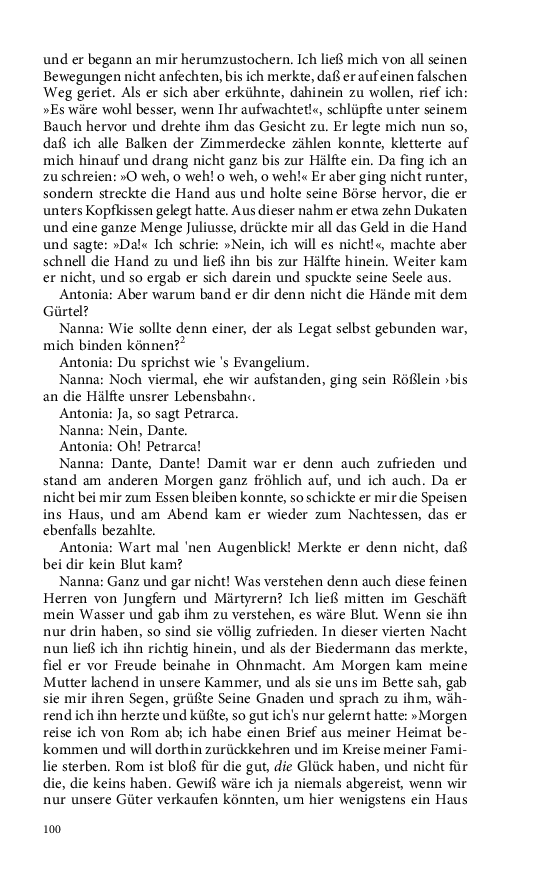 und er begann an mir herumzustochern. Ich ließ mich von all seinen Bewegungen nicht anfechten, bis ich merkte, daß er auf einen falschen Weg geriet. Als er sich aber erkühnte, dahinein zu wollen, rief ich: »Es wäre wohl besser, wenn Ihr aufwachtet!«, schlüpfte unter seinem Bauch hervor und drehte ihm das Gesicht zu. Er legte mich nun so, daß ich alle Balken der Zimmerdecke zählen konnte, kletterte auf mich hinauf und drang nicht ganz bis zur Hälfte ein. Da fing ich an zu schreien: »O weh, o weh! o weh, o weh!« Er aber ging nicht runter, sondern streckte die Hand aus und holte seine Börse hervor, die er unters Kopfkissen gelegt hatte. Aus dieser nahm er etwa zehn Dukaten und eine ganze Menge Juliusse, drückte mir all das Geld in die Hand und sagte: »Da!« Ich schrie: »Nein, ich will es nicht!«, machte aber schnell die Hand zu und ließ ihn bis zur Hälfte hinein. Weiter kam er nicht, und so ergab er sich darein und spuckte seine Seele aus.

Antonia: Aber warum band er dir denn nicht die Hände mit dem Gürtel?

Nanna: Wie sollte denn einer, der als Legat selbst gebunden war, mich binden können?$^2$

Antonia: Du sprichst wie 's Evangelium.

Nanna: Noch viermal, ehe wir aufstanden, ging sein Rößlein ›bis an die Hälfte unsrer Lebensbahn‹.

Antonia: Ja, so sagt Petrarca.

Nanna: Nein, Dante.

Antonia: Oh! Petrarca!

Nanna: Dante, Dante! Damit war er denn auch zufrieden und stand am anderen Morgen ganz fröhlich auf, und ich auch. Da er nicht bei mir zum Essen bleiben konnte, so schickte er mir die Speisen ins Haus, und am Abend kam er wieder zum Nachtessen, das er ebenfalls bezahlte.

Antonia: Wart mal 'nen Augenblick! Merkte er denn nicht, daß bei dir kein Blut kam?

Nanna: Ganz und gar nicht! Was verstehen denn auch diese feinen Herren von Jungfern und Märtyrern? Ich ließ mitten im Geschäft mein Wasser und gab ihm zu verstehen, es wäre Blut. Wenn sie ihn nur drin haben, so sind sie völlig zufrieden. In dieser vierten Nacht nun ließ ich ihn richtig hinein, und als der Biedermann das merkte, fiel er vor Freude beinahe in Ohnmacht. Am Morgen kam meine Mutter lachend in unsere Kammer, und als sie uns im Bette sah, gab sie mir ihren Segen, grüßte Seine Gnaden und sprach zu ihm, während ich ihn herzte und küßte, so gut ich's nur gelernt hatte: »Morgen reise ich von Rom ab; ich habe einen Brief aus meiner Heimat bekommen und will dorthin zurückkehren und im Kreise meiner Familie sterben. Rom ist bloß für die gut, die Glück haben, und nicht für die, die keins haben. Gewiß wäre ich ja niemals abgereist, wenn wir nur unsere Güter verkaufen könnten, um hier wenigstens ein Haus

100